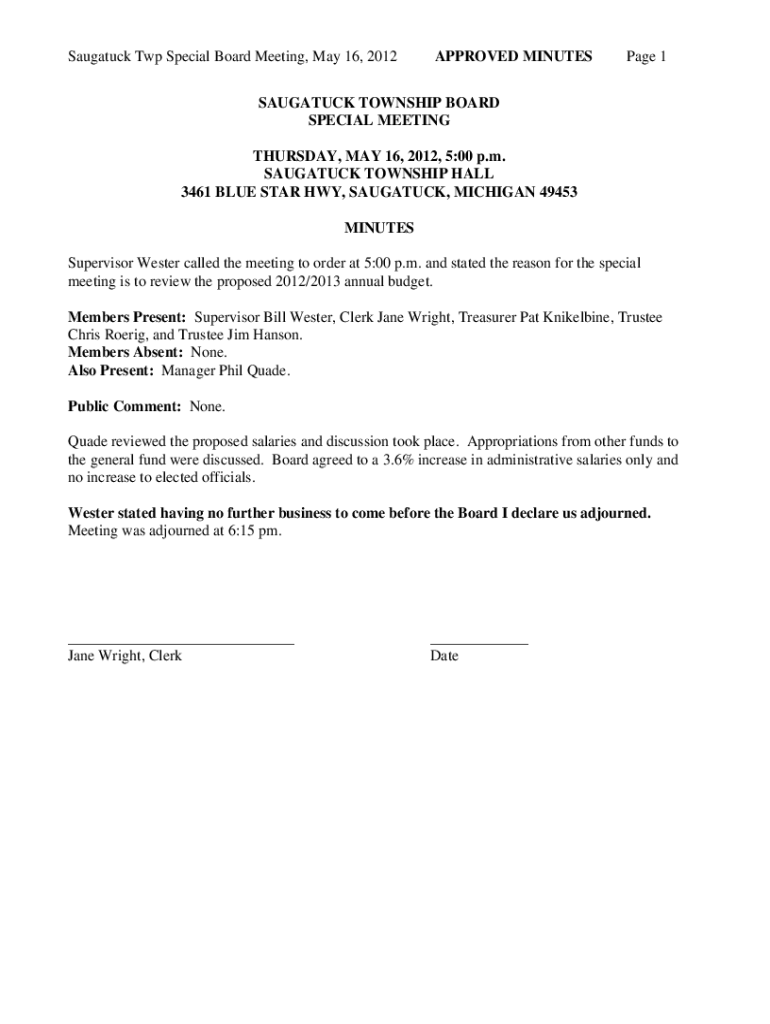 Saugatuck Twp Special Board Meeting, May 16, 2012 APPROVED MINUTES Page 1

SAUGATUCK TOWNSHIP BOARD
SPECIAL MEETING

THURSDAY, MAY 16, 2012, 5:00 p.m.
SAUGATUCK TOWNSHIP HALL
3461 BLUE STAR HWY, SAUGATUCK, MICHIGAN 49453

MINUTES

Supervisor Wester called the meeting to order at 5:00 p.m. and stated the reason for the special meeting is to review the proposed 2012/2013 annual budget.

Members Present: Supervisor Bill Wester, Clerk Jane Wright, Treasurer Pat Knikelbine, Trustee Chris Roerig, and Trustee Jim Hanson.
Members Absent: None.
Also Present: Manager Phil Quade.

Public Comment: None.

Quade reviewed the proposed salaries and discussion took place. Appropriations from other funds to the general fund were discussed. Board agreed to a 3.6% increase in administrative salaries only and no increase to elected officials.

Wester stated having no further business to come before the Board I declare us adjourned.
Meeting was adjourned at 6:15 pm.

Jane Wright, Clerk Date